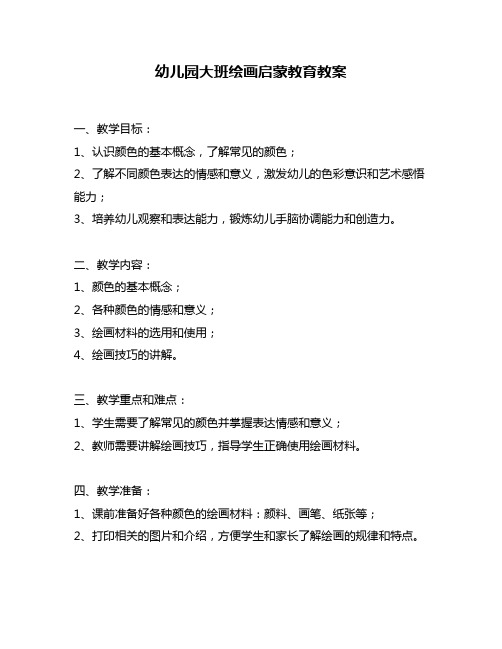 幼儿园大班绘画启蒙教育教案

一、教学目标：
1、认识颜色的基本概念，了解常见的颜色；
2、了解不同颜色表达的情感和意义，激发幼儿的色彩意识和艺术感悟能力；
3、培养幼儿观察和表达能力，锻炼幼儿手脑协调能力和创造力。

二、教学内容：
1、颜色的基本概念；
2、各种颜色的情感和意义；
3、绘画材料的选用和使用；
4、绘画技巧的讲解。

三、教学重点和难点：
1、学生需要了解常见的颜色并掌握表达情感和意义；
2、教师需要讲解绘画技巧，指导学生正确使用绘画材料。

四、教学准备：
1、课前准备好各种颜色的绘画材料：颜料、画笔、纸张等；
2、打印相关的图片和介绍，方便学生和家长了解绘画的规律和特点。